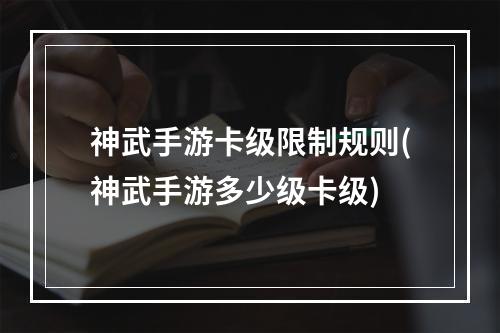 神武手游卡级限制规则(神武手游多少级卡级)